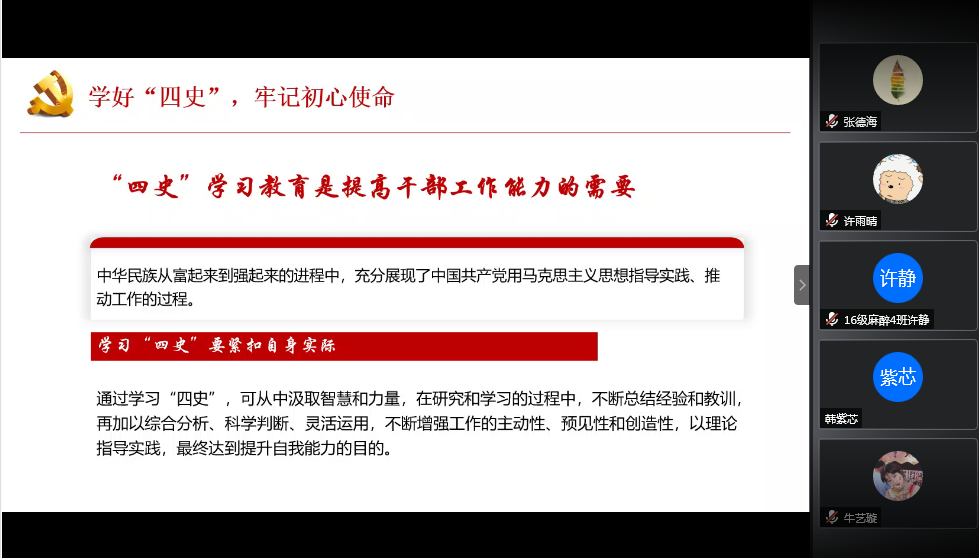 学好“四史”，牢记初心使命

“四史”学习教育是提高干部工作能力的需要

中华民族从富起来到强起来的进程中，充分展现了中国共产党用马克思主义思想指导实践、推动工作的过程。

学习“四史”要紧扣自身实际

通过学习“四史”，可从中汲取智慧和力量，在研究和学习的过程中，不断总结经验和教训，再加以综合分析、科学判断、灵活运用，不断增强工作的主动性、预见性和创造性，以理论指导实践，最终达到提升自我能力的目的。

张德海

许雨晴

许静

16级麻醉4班许静

紫芯

韩紫芯

牛艺璇